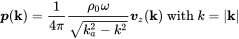 $\boldsymbol{p}(\mathbf{k}) = \frac{1}{4\pi} \frac{\rho_0 \omega}{\sqrt{k_a^2 - k^2}} \boldsymbol{v}_z(\mathbf{k})$ with $k = |\mathbf{k}|$